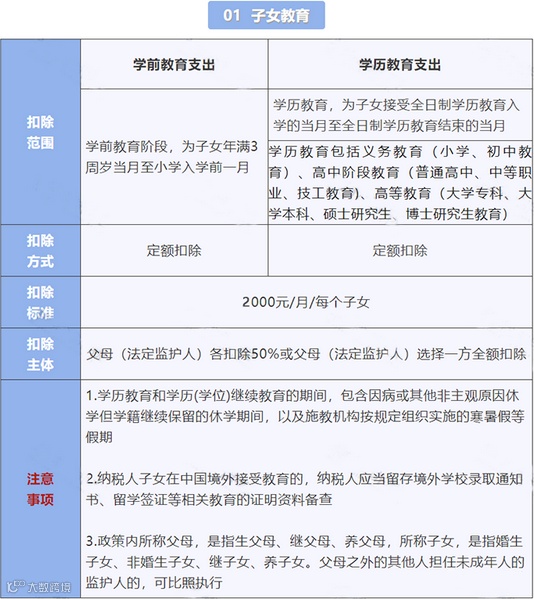 01 子女教育

| | 学前教育支出 | 学历教育支出 |
|---|---|---|
| 扣除范围 | 学前教育阶段，为子女年满3周岁当月至小学入学前一月 | 学历教育，为子女接受全日制学历教育入学的当月至全日制学历教育结束的当月<br>学历教育包括义务教育（小学、初中教育）、高中阶段教育（普通高中、中等职业、技工教育)、高等教育（大学专科、大学本科、硕士研究生、博士研究生教育） |
| 扣除方式 | 定额扣除 | 定额扣除 |
| 扣除标准 | 2000元/月/每个子女 | |
| 扣除主体 | 父母（法定监护人）各扣除50%或父母（法定监护人）选择一方全额扣除 | |
| 注意事项 | 1.学历教育和学历(学位)继续教育的期间，包含因病或其他非主观原因休学但学籍继续保留的休学期间，以及施教机构按规定组织实施的寒暑假等假期<br><br>2.纳税人子女在中国境外接受教育的，纳税人应当留存境外学校录取通知书、留学签证等相关教育的证明资料备查<br><br>3.政策内所称父母，是指生父母、继父母、养父母，所称子女，是指婚生子女、非婚生子女、继子女、养子女。父母之外的其他人担任未成年人的监护人的，可比照执行 | |

大数跨境